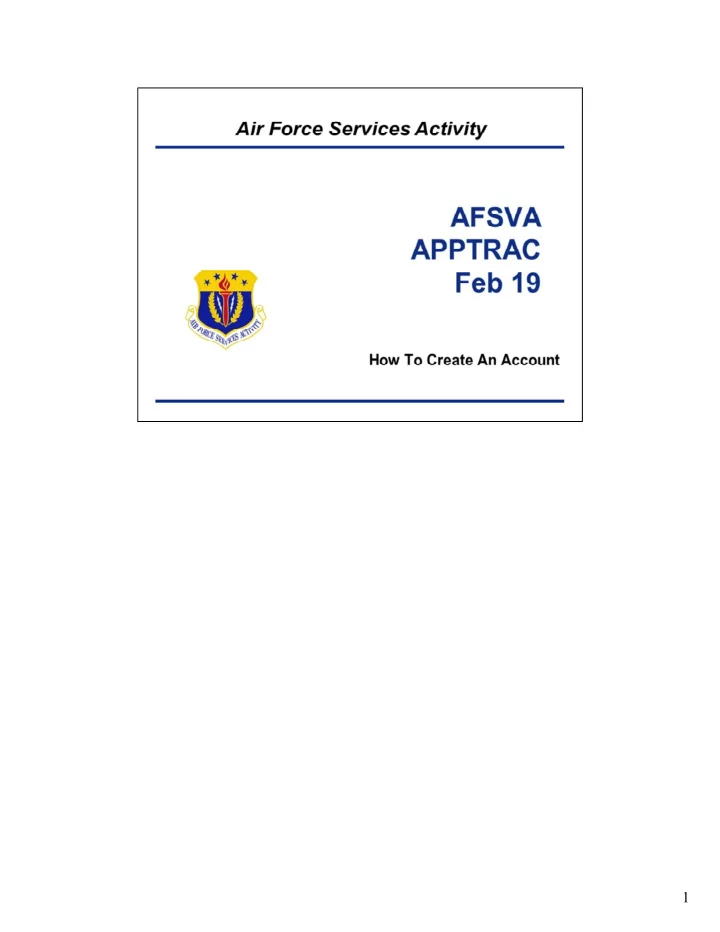 Air Force Services Activity

AFSVA
APPTRAC
Feb 19

AIR FORCE SERVICES ACTIVITY

How To Create An Account

1